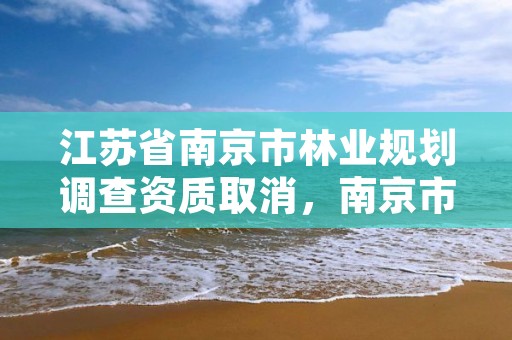 江苏省南京市林业规划调查资质取消，南京市